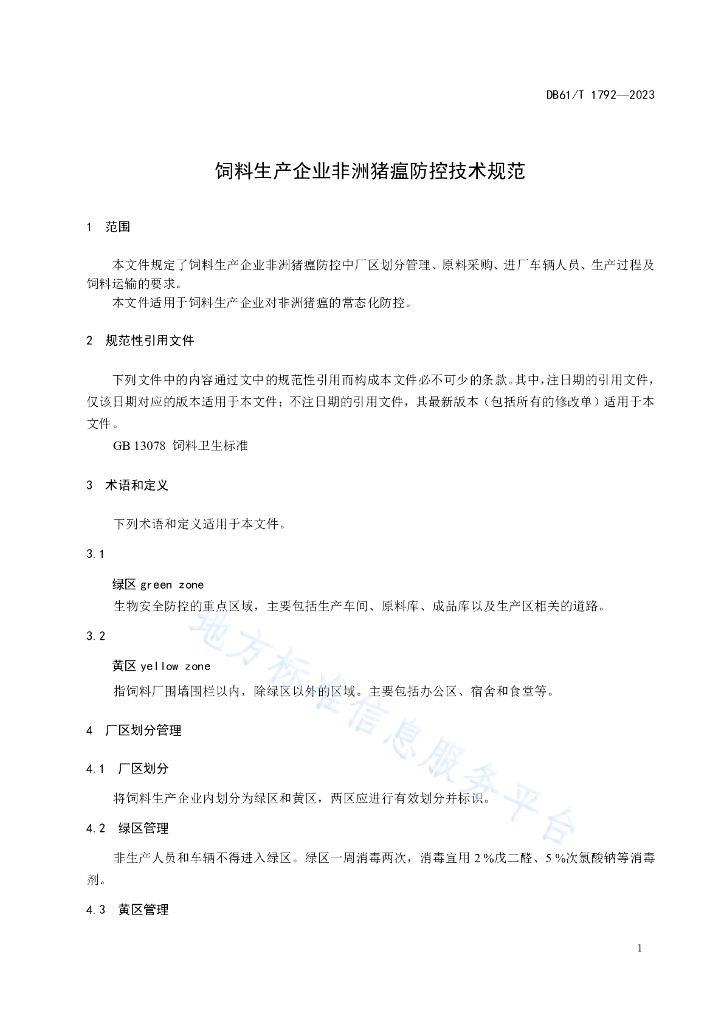 DB61/T 1792—2023

饲料生产企业非洲猪瘟防控技术规范

1 范围

本文件规定了饲料生产企业非洲猪瘟防控中厂区划分管理、原料采购、进厂车辆人员、生产过程及饲料运输的要求。
本文件适用于饲料生产企业对非洲猪瘟的常态化防控。

2 规范性引用文件

下列文件中的内容通过文中的规范性引用而构成本文件必不可少的条款。其中，注日期的引用文件，仅该日期对应的版本适用于本文件；不注日期的引用文件，其最新版本（包括所有的修改单）适用于本文件。
GB 13078 饲料卫生标准

3 术语和定义

下列术语和定义适用于本文件。

3.1

绿区 green zone
生物安全防控的重点区域，主要包括生产车间、原料库、成品库以及生产区相关的道路。

3.2

黄区 yellow zone
指饲料厂围墙围栏以内，除绿区以外的区域。主要包括办公区、宿舍和食堂等。

4 厂区划分管理

4.1 厂区划分

将饲料生产企业内划分为绿区和黄区，两区应进行有效划分并标识。

4.2 绿区管理

非生产人员和车辆不得进入绿区。绿区一周消毒两次，消毒宜用 2 %戊二醛、5 %次氯酸钠等消毒剂。

4.3 黄区管理

地方标准信息服务平台

1